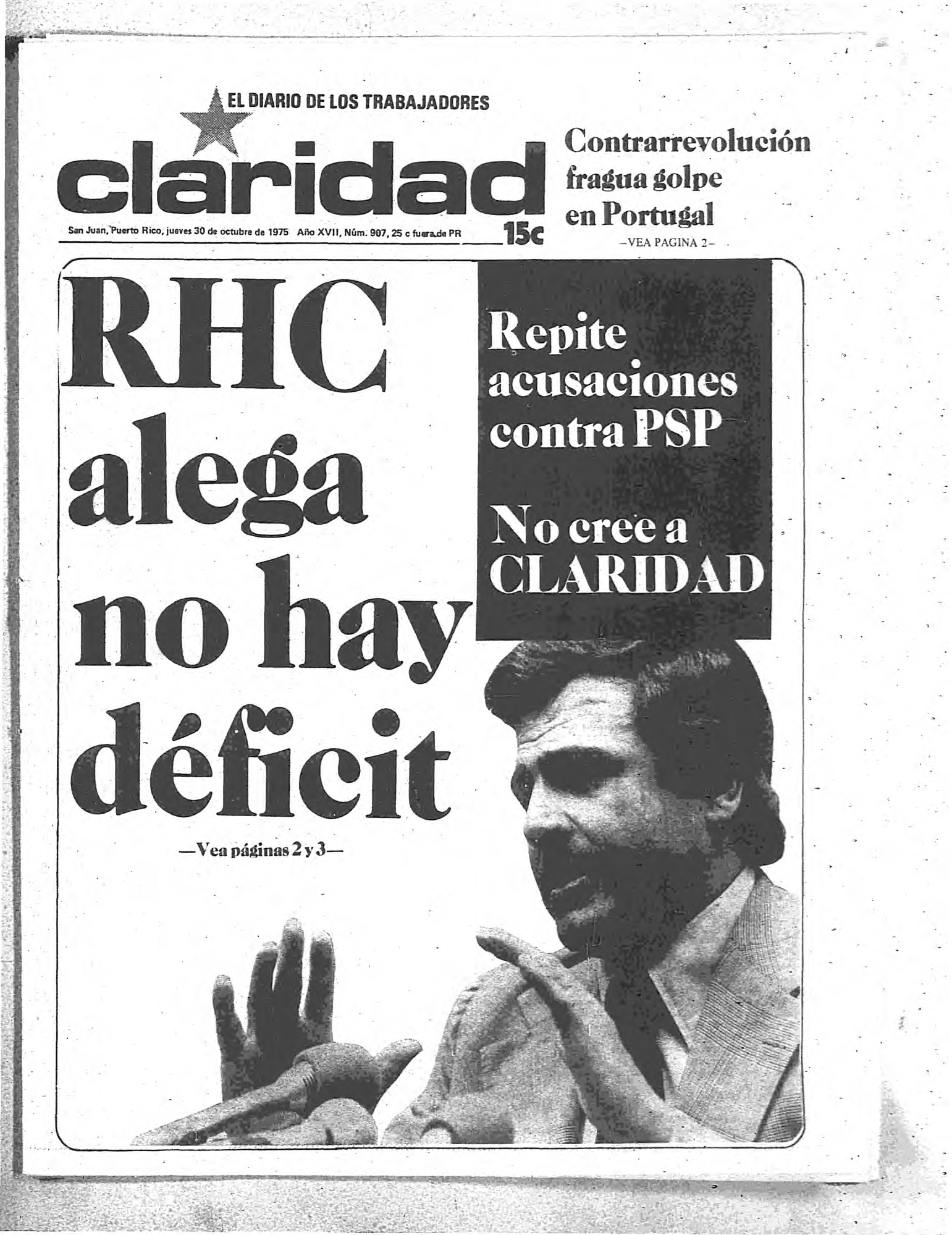 EL DIARIO DE LOS TRABAJADORES

claridad

San Juan, Puerto Rico, jueves 30 de octubre de 1975 Año XVII, Núm. 907, 25 c fuera de PR 15c

Contrarrevolución fragua golpe en Portugal

–VEA PAGINA 2–

RHC alega no hay déficit

—Vea páginas 2 y 3—

Repite acusaciones contra PSP

No cree a CLARIDAD